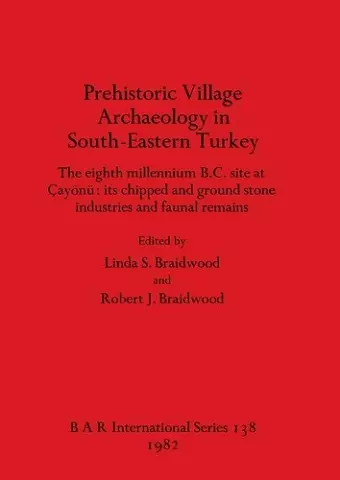 Prehistoric Village Archaeology in South-Eastern Turkey

The eighth millennium B.C. site at Çayönü : its chipped and ground stone industries and faunal remains

Edited by

Linda S. Braidwood

and

Robert J. Braidwood

B A R International Series 138
1982